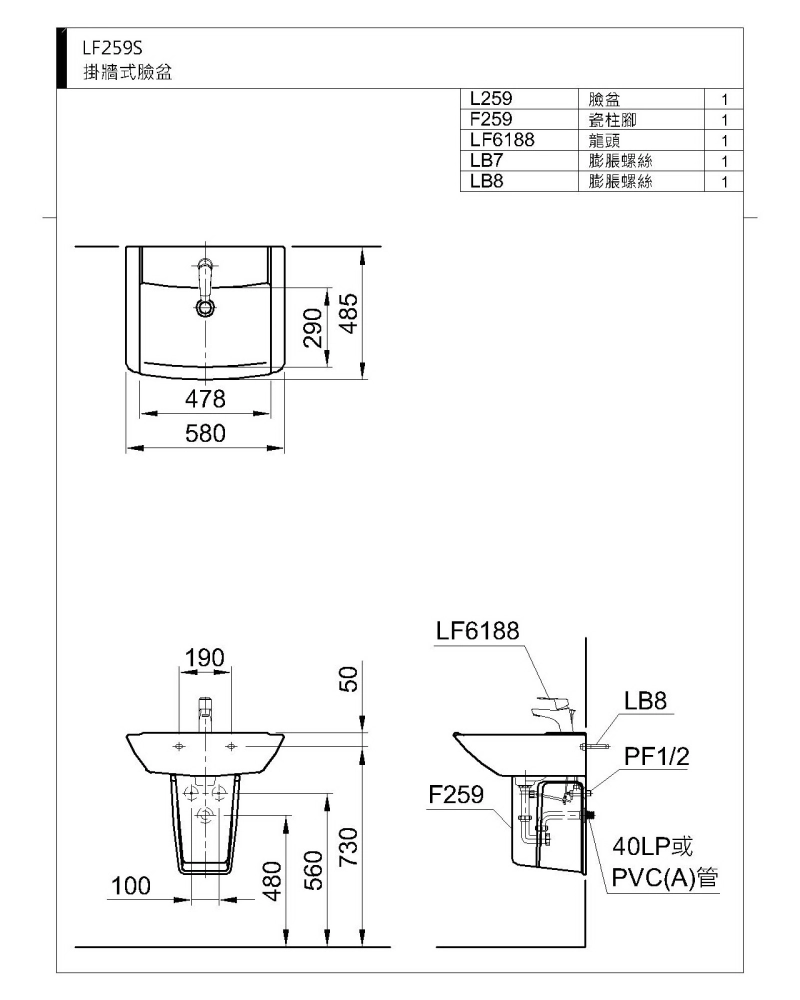 LF259S
掛牆式臉盆

| L259 | 臉盆 | 1 |
|---|---|---|
| F259 | 瓷柱腳 | 1 |
| LF6188 | 龍頭 | 1 |
| LB7 | 膨脹螺絲 | 1 |
| LB8 | 膨脹螺絲 | 1 |

290
485
478
580

190
50
100
480
560
730

LF6188
LB8
PF1/2
F259
40LP或
PVC(A)管